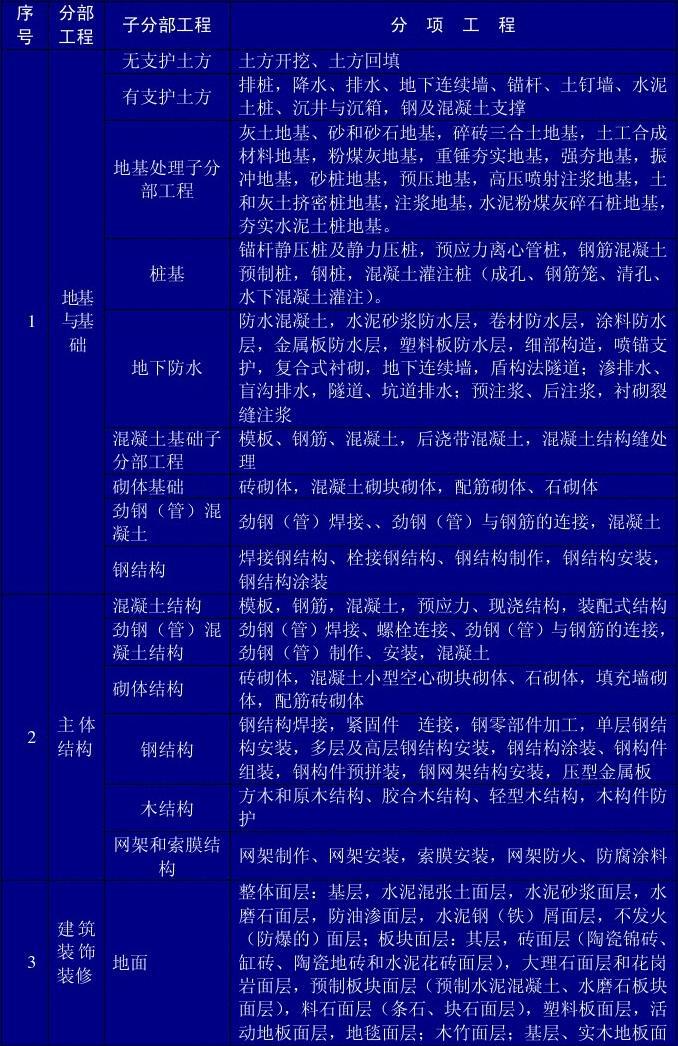 | 序号 | 分部工程 | 子分部工程 | 分 项 工 程 |
|---|---|---|---|
| 1 | 地基与基础 | 无支护土方 | 土方开挖、土方回填 |
| | | 有支护土方 | 排桩，降水、排水、地下连续墙、锚杆、土钉墙、水泥土桩、沉井与沉箱，钢及混凝土支撑 |
| | | 地基处理子分部工程 | 灰土地基、砂和砂石地基，碎砖三合土地基，土工合成材料地基，粉煤灰地基，重锤夯实地基，强夯地基，振冲地基，砂桩地基，预压地基，高压喷射注浆地基，土和灰土挤密桩地基，注浆地基，水泥粉煤灰碎石桩地基，夯实水泥土桩地基。 |
| | | 桩基 | 锚杆静压桩及静力压桩，预应力离心管桩，钢筋混凝土预制桩，钢桩，混凝土灌注桩（成孔、钢筋笼、清孔、水下混凝土灌注）。 |
| | | 地下防水 | 防水混凝土，水泥砂浆防水层，卷材防水层，涂料防水层，金属板防水层，塑料板防水层，细部构造，喷锚支护，复合式衬砌，地下连续墙，盾构法隧道；渗排水、盲沟排水，隧道、坑道排水；预注浆、后注浆，衬砌裂缝注浆 |
| | | 混凝土基础子分部工程 | 模板、钢筋、混凝土，后浇带混凝土，混凝土结构缝处理 |
| | | 砌体基础 | 砖砌体，混凝土砌块砌体，配筋砌体、石砌体 |
| | | 劲钢（管）混凝土 | 劲钢（管）焊接、、劲钢（管）与钢筋的连接，混凝土 |
| | | 钢结构 | 焊接钢结构、栓接钢结构、钢结构制作，钢结构安装，钢结构涂装 |
| 2 | 主体结构 | 混凝土结构 | 模板，钢筋，混凝土，预应力、现浇结构，装配式结构 |
| | | 劲钢（管）混凝土结构 | 劲钢（管）焊接、螺栓连接、劲钢（管）与钢筋的连接，劲钢（管）制作、安装，混凝土 |
| | | 砌体结构 | 砖砌体，混凝土小型空心砌块砌体、石砌体，填充墙砌体，配筋砖砌体 |
| | | 钢结构 | 钢结构焊接，紧固件 连接，钢零部件加工，单层钢结构安装，多层及高层钢结构安装，钢结构涂装、钢构件组装，钢构件预拼装，钢网架结构安装，压型金属板 |
| | | 木结构 | 方木和原木结构、胶合木结构、轻型木结构，木构件防护 |
| | | 网架和索膜结构 | 网架制作、网架安装，索膜安装，网架防火、防腐涂料 |
| 3 | 建筑装饰装修 | 地面 | 整体面层：基层，水泥混张土面层，水泥砂浆面层，水磨石面层，防油渗面层，水泥钢（铁）屑面层，不发火（防爆的）面层；板块面层：其层，砖面层（陶瓷锦砖、缸砖、陶瓷地砖和水泥花砖面层），大理石面层和花岗岩面层，预制板块面层（预制水泥混凝土、水磨石板块面层），料石面层（条石、块石面层），塑料板面层，活动地板面层，地毯面层；木竹面层：基层、实木地板面 |